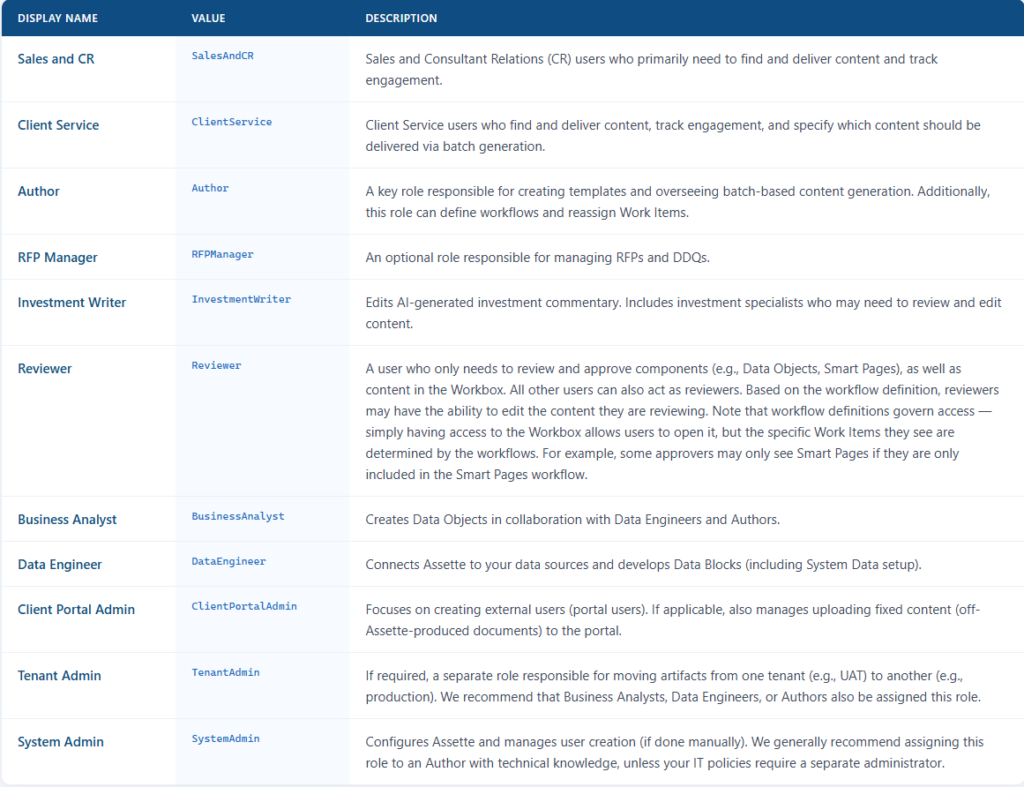 | DISPLAY NAME | VALUE | DESCRIPTION |
|---|---|---|
| Sales and CR | SalesAndCR | Sales and Consultant Relations (CR) users who primarily need to find and deliver content and track engagement. |
| Client Service | ClientService | Client Service users who find and deliver content, track engagement, and specify which content should be delivered via batch generation. |
| Author | Author | A key role responsible for creating templates and overseeing batch-based content generation. Additionally, this role can define workflows and reassign Work Items. |
| RFP Manager | RFPManager | An optional role responsible for managing RFPs and DDQs. |
| Investment Writer | InvestmentWriter | Edits AI-generated investment commentary. Includes investment specialists who may need to review and edit content. |
| Reviewer | Reviewer | A user who only needs to review and approve components (e.g., Data Objects, Smart Pages), as well as content in the Workbox. All other users can also act as reviewers. Based on the workflow definition, reviewers may have the ability to edit the content they are reviewing. Note that workflow definitions govern access — simply having access to the Workbox allows users to open it, but the specific Work Items they see are determined by the workflows. For example, some approvers may only see Smart Pages if they are only included in the Smart Pages workflow. |
| Business Analyst | BusinessAnalyst | Creates Data Objects in collaboration with Data Engineers and Authors. |
| Data Engineer | DataEngineer | Connects Assette to your data sources and develops Data Blocks (including System Data setup). |
| Client Portal Admin | ClientPortalAdmin | Focuses on creating external users (portal users). If applicable, also manages uploading fixed content (off-Assette-produced documents) to the portal. |
| Tenant Admin | TenantAdmin | If required, a separate role responsible for moving artifacts from one tenant (e.g., UAT) to another (e.g., production). We recommend that Business Analysts, Data Engineers, or Authors also be assigned this role. |
| System Admin | SystemAdmin | Configures Assette and manages user creation (if done manually). We generally recommend assigning this role to an Author with technical knowledge, unless your IT policies require a separate administrator. |